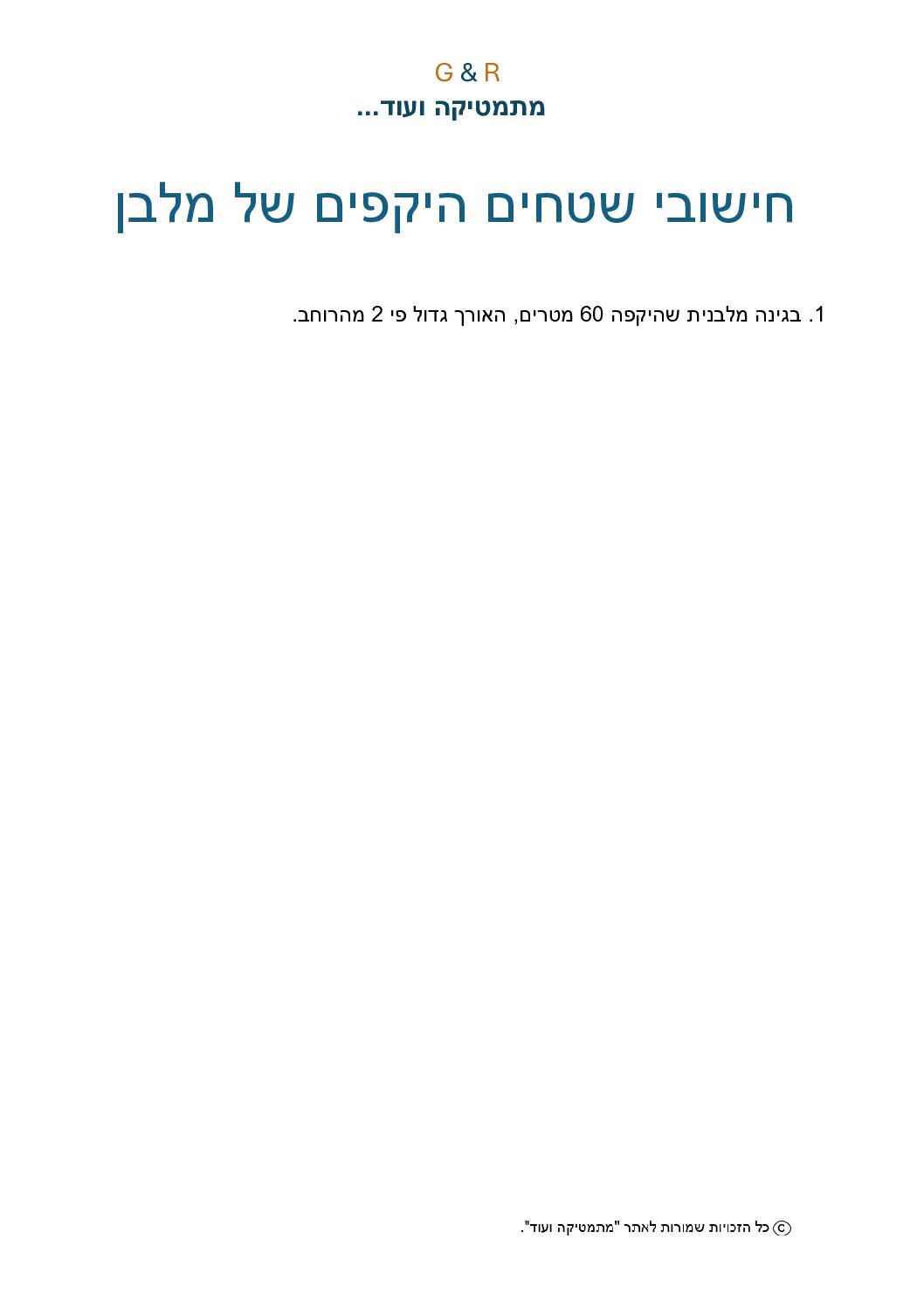 G & R
מתמטיקה ועוד...

חישובי שטחים היקפים של מלבן

1. בגינה מלבנית שהיקפה 60 מטרים, האורך גדול פי 2 מהרוחב.

© כל הזכויות שמורות לאתר "מתמטיקה ועוד".